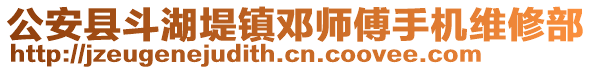 公安县斗湖堤镇邓师傅手机维修部
http://jzeugenejudith.cn.coovee.com